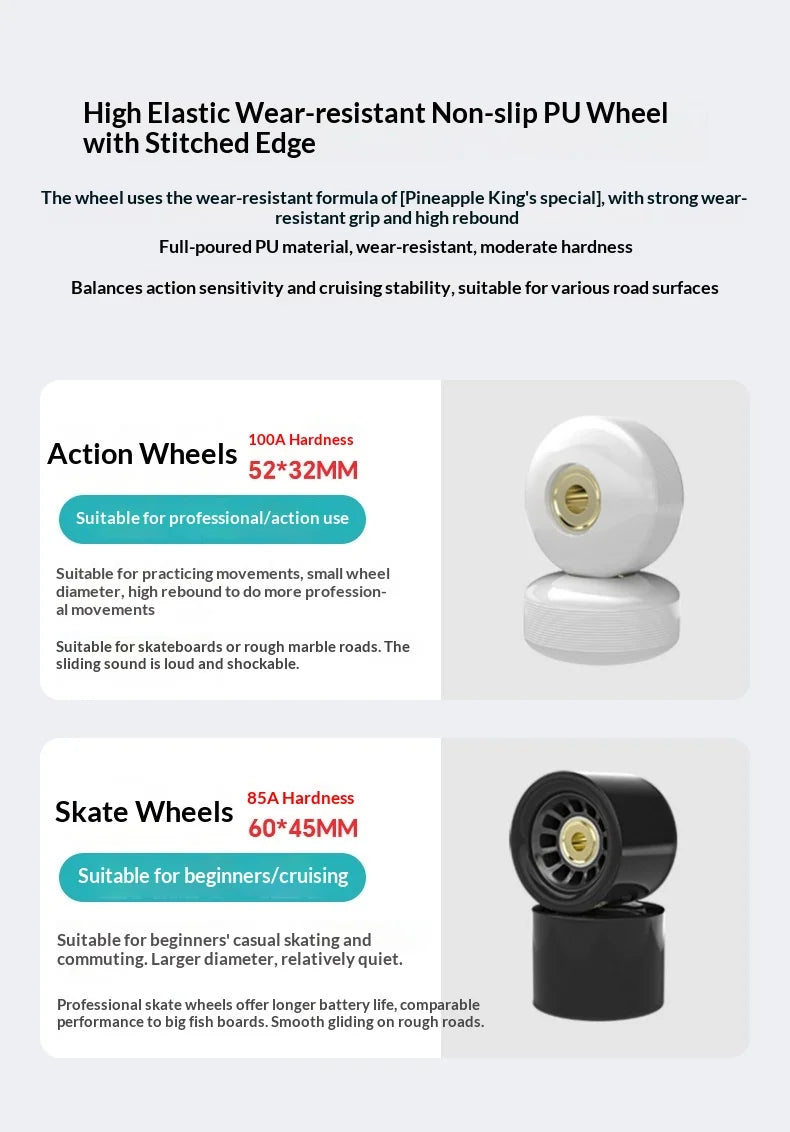 High Elastic Wear-resistant Non-slip PU Wheel with Stitched Edge

The wheel uses the wear-resistant formula of [Pineapple King's special], with strong wear-resistant grip and high rebound

Full-poured PU material, wear-resistant, moderate hardness

Balances action sensitivity and cruising stability, suitable for various road surfaces

Action Wheels

100A Hardness

52*32MM

Suitable for professional/action use

Suitable for practicing movements, small wheel diameter, high rebound to do more professional movements

Suitable for skateboards or rough marble roads. The sliding sound is loud and shockable.

Skate Wheels

85A Hardness

60*45MM

Suitable for beginners/cruising

Suitable for beginners' casual skating and commuting. Larger diameter, relatively quiet.

Professional skate wheels offer longer battery life, comparable performance to big fish boards. Smooth gliding on rough roads.